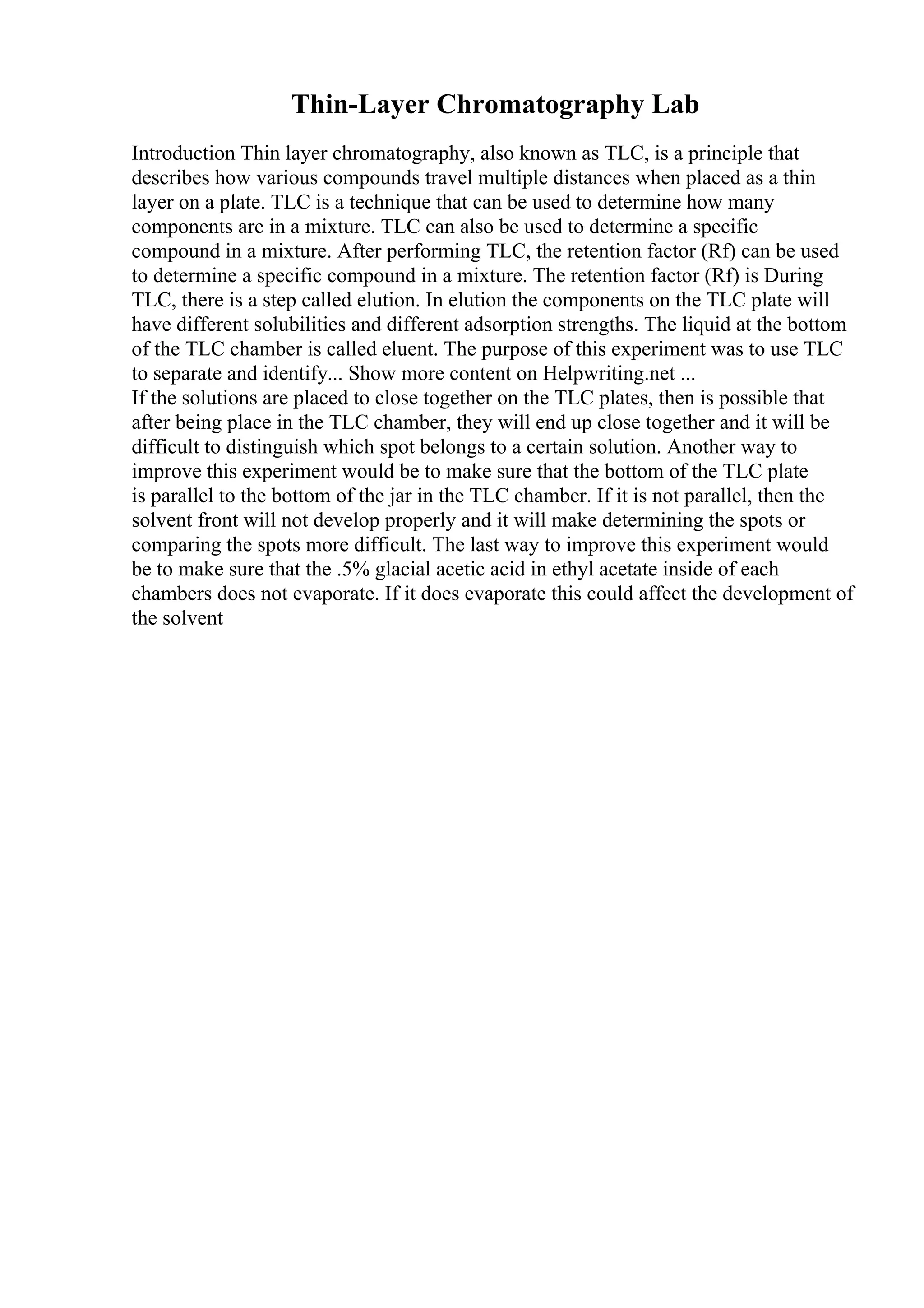 Thin-Layer Chromatography Lab

Introduction Thin layer chromatography, also known as TLC, is a principle that describes how various compounds travel multiple distances when placed as a thin layer on a plate. TLC is a technique that can be used to determine how many components are in a mixture. TLC can also be used to determine a specific compound in a mixture. After performing TLC, the retention factor (Rf) can be used to determine a specific compound in a mixture. The retention factor (Rf) is During TLC, there is a step called elution. In elution the components on the TLC plate will have different solubilities and different adsorption strengths. The liquid at the bottom of the TLC chamber is called eluent. The purpose of this experiment was to use TLC to separate and identify... Show more content on Helpwriting.net ...
If the solutions are placed to close together on the TLC plates, then is possible that after being place in the TLC chamber, they will end up close together and it will be difficult to distinguish which spot belongs to a certain solution. Another way to improve this experiment would be to make sure that the bottom of the TLC plate is parallel to the bottom of the jar in the TLC chamber. If it is not parallel, then the solvent front will not develop properly and it will make determining the spots or comparing the spots more difficult. The last way to improve this experiment would be to make sure that the .5% glacial acetic acid in ethyl acetate inside of each chambers does not evaporate. If it does evaporate this could affect the development of the solvent